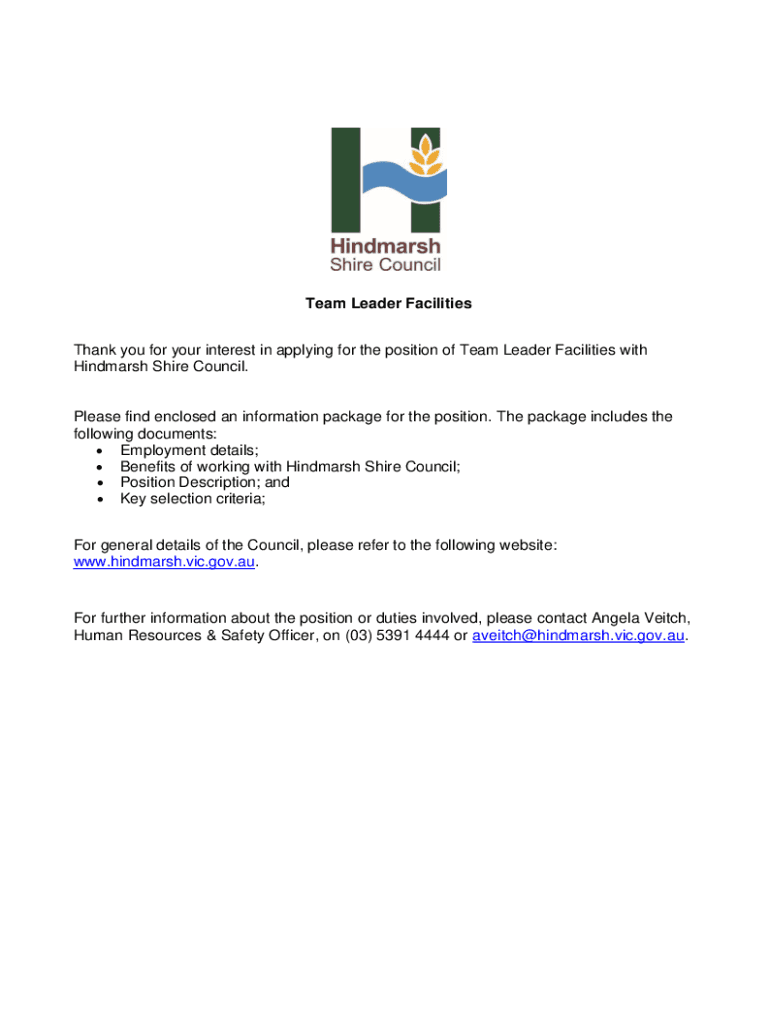 Hindmarsh
Shire Council

Team Leader Facilities

Thank you for your interest in applying for the position of Team Leader Facilities with Hindmarsh Shire Council.

Please find enclosed an information package for the position. The package includes the following documents:
• Employment details;
• Benefits of working with Hindmarsh Shire Council;
• Position Description; and
• Key selection criteria;

For general details of the Council, please refer to the following website: www.hindmarsh.vic.gov.au.

For further information about the position or duties involved, please contact Angela Veitch, Human Resources & Safety Officer, on (03) 5391 4444 or aveitch@hindmarsh.vic.gov.au.